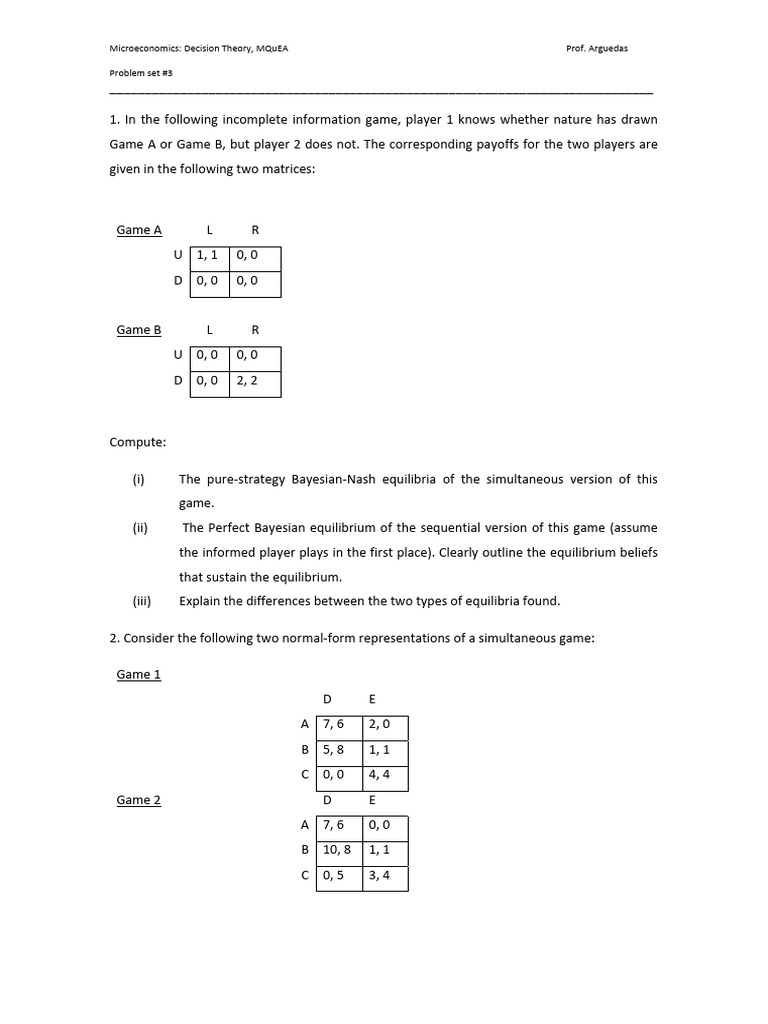 Microeconomics: Decision Theory, MQuEA

Prof. Arguedas

Problem set #3

1. In the following incomplete information game, player 1 knows whether nature has drawn Game A or Game B, but player 2 does not. The corresponding payoffs for the two players are given in the following two matrices:

Game A

| | L | R |
|---|---|---|
| U | 1, 1 | 0, 0 |
| D | 0, 0 | 0, 0 |

Game B

| | L | R |
|---|---|---|
| U | 0, 0 | 0, 0 |
| D | 0, 0 | 2, 2 |

Compute:

(i) The pure-strategy Bayesian-Nash equilibria of the simultaneous version of this game.

(ii) The Perfect Bayesian equilibrium of the sequential version of this game (assume the informed player plays in the first place). Clearly outline the equilibrium beliefs that sustain the equilibrium.

(iii) Explain the differences between the two types of equilibria found.

2. Consider the following two normal-form representations of a simultaneous game:

Game 1

| | D | E |
|---|---|---|
| A | 7, 6 | 2, 0 |
| B | 5, 8 | 1, 1 |
| C | 0, 0 | 4, 4 |

Game 2

| | D | E |
|---|---|---|
| A | 7, 6 | 0, 0 |
| B | 10, 8 | 1, 1 |
| C | 0, 5 | 3, 4 |